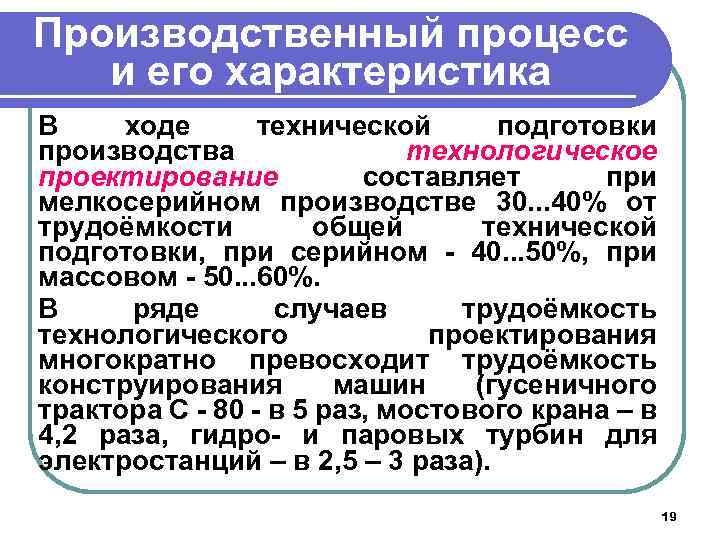 Производственный процесс и его характеристика

В ходе технической подготовки производства технологическое проектирование составляет при мелкосерийном производстве 30...40% от трудоёмкости общей технической подготовки, при серийном - 40...50%, при массовом - 50...60%.

В ряде случаев трудоёмкость технологического проектирования многократно превосходит трудоёмкость конструирования машин (гусеничного трактора С - 80 - в 5 раз, мостового крана – в 4,2 раза, гидро- и паровых турбин для электростанций – в 2,5 – 3 раза).

19